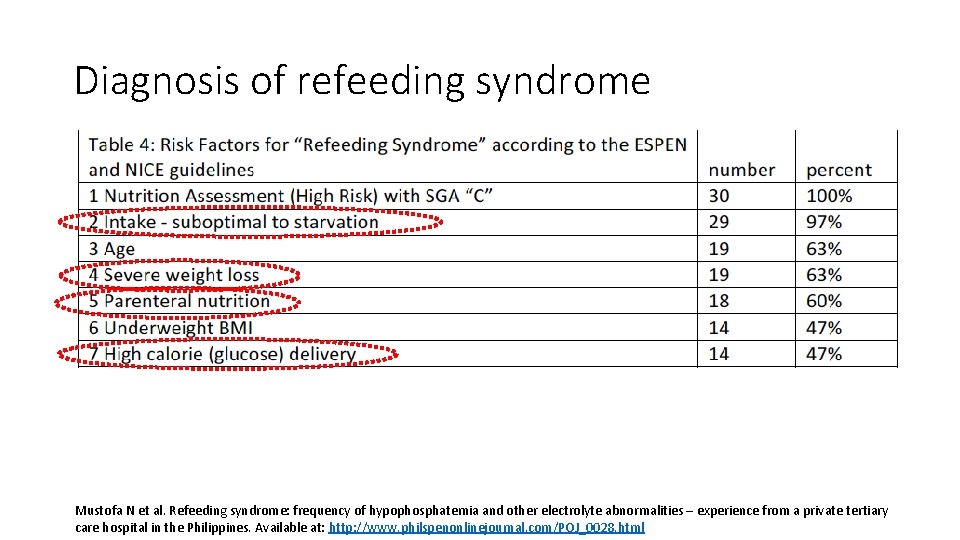 Diagnosis of refeeding syndrome

| Table 4: Risk Factors for "Refeeding Syndrome" according to the ESPEN and NICE guidelines | number | percent |
|---|---|---|
| 1 Nutrition Assessment (High Risk) with SGA "C" | 30 | 100% |
| 2 Intake - suboptimal to starvation | 29 | 97% |
| 3 Age | 19 | 63% |
| 4 Severe weight loss | 19 | 63% |
| 5 Parenteral nutrition | 18 | 60% |
| 6 Underweight BMI | 14 | 47% |
| 7 High calorie (glucose) delivery | 14 | 47% |

Mustofa N et al. Refeeding syndrome: frequency of hypophosphatemia and other electrolyte abnormalities – experience from a private tertiary care hospital in the Philippines. Available at: http://www.philspenonlinejournal.com/POJ_0028.html